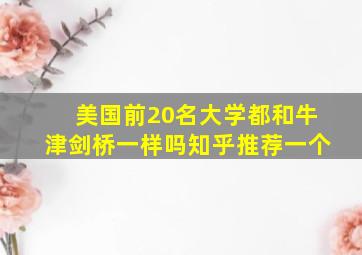 美国前20名大学都和牛津剑桥一样吗知乎推荐一个